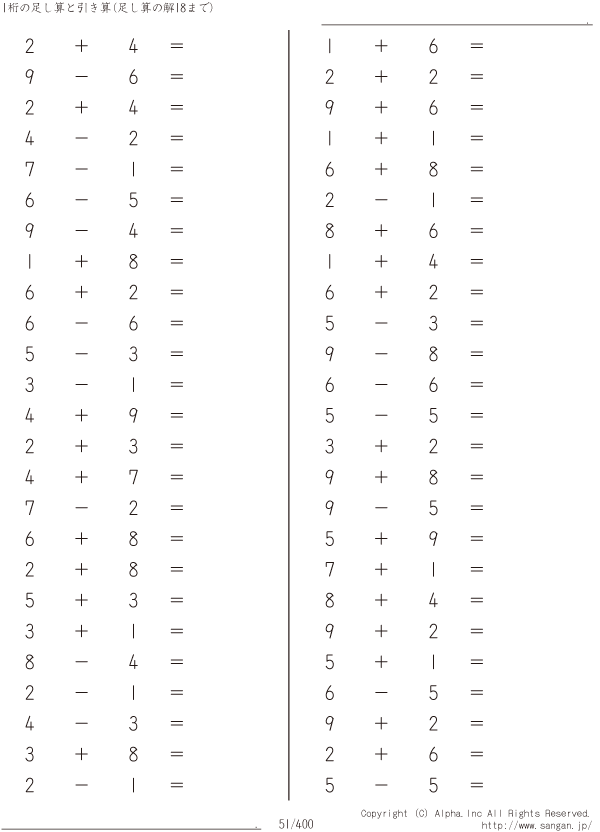 1桁の足し算と引き算(足し算の解18まで)

$2 + 4 =$
$9 - 6 =$
$2 + 4 =$
$4 - 2 =$
$7 - 1 =$
$6 - 5 =$
$9 - 4 =$
$1 + 8 =$
$6 + 2 =$
$6 - 6 =$
$5 - 3 =$
$3 - 1 =$
$4 + 9 =$
$2 + 3 =$
$4 + 7 =$
$7 - 2 =$
$6 + 8 =$
$2 + 8 =$
$5 + 3 =$
$3 + 1 =$
$8 - 4 =$
$2 - 1 =$
$4 - 3 =$
$3 + 8 =$
$2 - 1 =$

$1 + 6 =$
$2 + 2 =$
$9 + 6 =$
$1 + 1 =$
$6 + 8 =$
$2 - 1 =$
$8 + 6 =$
$1 + 4 =$
$6 + 2 =$
$5 - 3 =$
$9 - 8 =$
$6 - 6 =$
$5 - 5 =$
$3 + 2 =$
$9 + 8 =$
$9 - 5 =$
$5 + 9 =$
$7 + 1 =$
$8 + 4 =$
$9 + 2 =$
$5 + 1 =$
$6 - 5 =$
$9 + 2 =$
$2 + 6 =$
$5 - 5 =$

51/400

Copyright (C) Alpha.Inc All Rights Reserved.
http://www.sangan.jp/